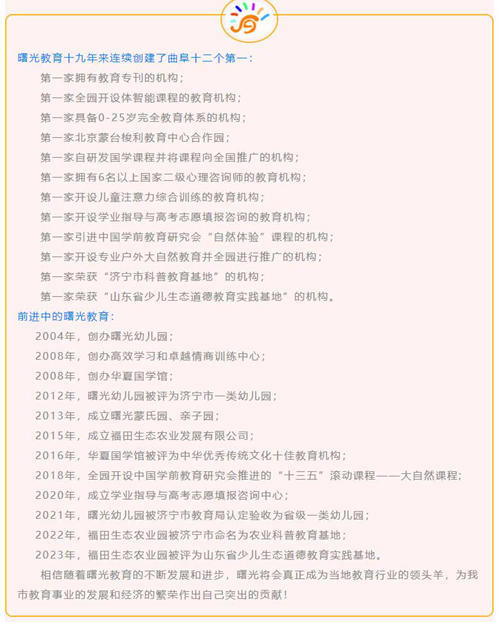 曙光教育十九年来连续创建了曲阜十二个第一：

第一家拥有教育专刊的机构；

第一家全园开设体智能课程的教育机构；

第一家具备0-25岁完全教育体系的机构；

第一家北京蒙台梭利教育中心合作园；

第一家自研发国学课程并将课程向全国推广的机构；

第一家拥有6名以上国家二级心理咨询师的教育机构；

第一家开设儿童注意力综合训练的教育机构；

第一家开设学业指导与高考志愿填报咨询的教育机构；

第一家引进中国学前教育研究会“自然体验”课程的机构；

第一家开设专业户外大自然教育并全园进行推广的机构；

第一家荣获“济宁市科普教育基地”的机构；

第一家荣获“山东省少儿生态道德教育实践基地”的机构。

前进中的曙光教育：

2004年，创办曙光幼儿园；

2008年，创办高效学习和卓越情商训练中心；

2008年，创办华夏国学馆；

2012年，曙光幼儿园被评为济宁市一类幼儿园；

2013年，成立曙光蒙氏园、亲子园；

2015年，成立福田生态农业发展有限公司；

2016年，华夏国学馆被评为中华优秀传统文化十佳教育机构；

2018年，全园开设中国学前教育研究会推进的“十三五”滚动课程——大自然课程；

2020年，成立学业指导与高考志愿填报咨询中心；

2021年，曙光幼儿园被济宁市教育局认定验收为省级一类幼儿园；

2022年，福田生态农业园被济宁市命名为农业科普教育基地；

2023年，福田生态农业园被评为山东省少儿生态道德教育实践基地。

相信随着曙光教育的不断发展和进步，曙光将会真正成为当地教育行业的领头羊，为我市教育事业的发展和经济的繁荣作出自己突出的贡献！